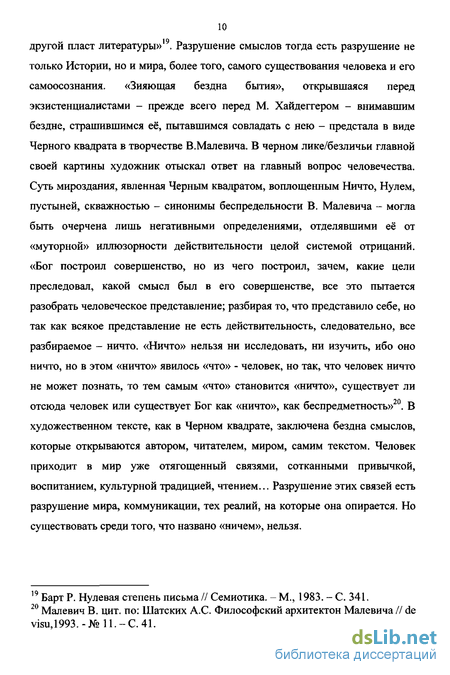 10

другой пласт литературы»$^{19}$. Разрушение смыслов тогда есть разрушение не только Истории, но и мира, более того, самого существования человека и его самоосознания. «Зияющая бездна бытия», открывшаяся перед экзистенциалистами – прежде всего перед М. Хайдеггером – внимавшим бездне, страшившимся её, пытавшимся совладать с нею – предстала в виде Черного квадрата в творчестве В.Малевича. В черном лике/безличьи главной своей картины художник отыскал ответ на главный вопрос человечества. Суть мироздания, явленная Черным квадратом, воплощенным Ничто, Нулем, пустыней, скважностью – синонимы беспредельности В. Малевича – могла быть очерчена лишь негативными определениями, отделявшими её от «муторной» иллюзорности действительности целой системой отрицаний. «Бог построил совершенство, но из чего построил, зачем, какие цели преследовал, какой смысл был в его совершенстве, все это пытается разобрать человеческое представление; разбирая то, что представило себе, но так как всякое представление не есть действительность, следовательно, все разбираемое – ничто. «Ничто» нельзя ни исследовать, ни изучить, ибо оно ничто, но в этом «ничто» явилось «что» - человек, но так, что человек ничто не может познать, то тем самым «что» становится «ничто», существует ли отсюда человек или существует Бог как «ничто», как беспредметность»$^{20}$. В художественном тексте, как в Черном квадрате, заключена бездна смыслов, которые открываются автором, читателем, миром, самим текстом. Человек приходит в мир уже отягощенный связями, сотканными привычкой, воспитанием, культурной традицией, чтением… Разрушение этих связей есть разрушение мира, коммуникации, тех реалий, на которые она опирается. Но существовать среди того, что названо «ничем», нельзя.

$^{19}$ Барт Р. Нулевая степень письма // Семиотика. – М., 1983. – С. 341.
$^{20}$ Малевич В. цит. по: Шатских А.С. Философский архитектон Малевича // de visu,1993. - № 11. – С. 41.

dsLib.net
библиотека диссертаций